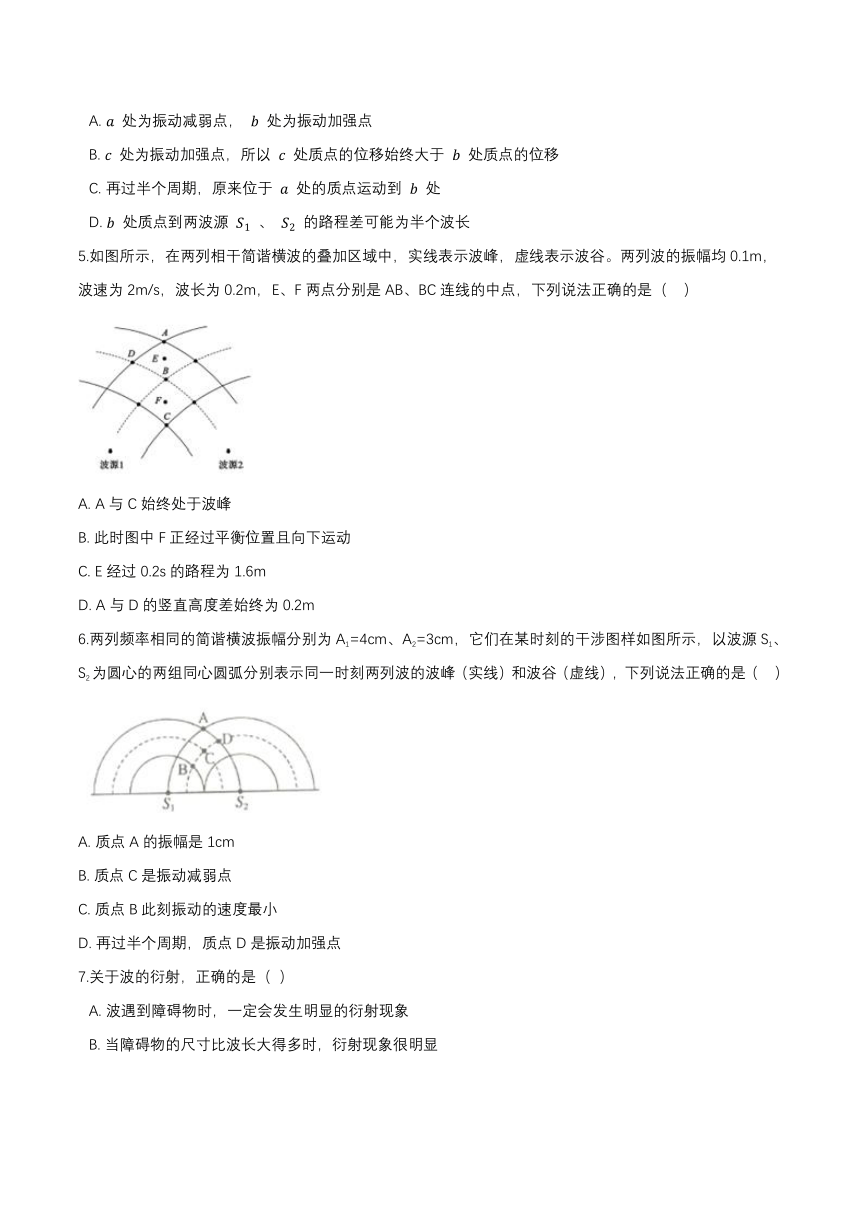 A. $a$ 处为振动减弱点， $b$ 处为振动加强点

B. $c$ 处为振动加强点，所以 $c$ 处质点的位移始终大于 $b$ 处质点的位移

C. 再过半个周期，原来位于 $a$ 处的质点运动到 $b$ 处

D. $b$ 处质点到两波源 $S_1$ 、 $S_2$ 的路程差可能为半个波长

5.如图所示，在两列相干简谐横波的叠加区域中，实线表示波峰，虚线表示波谷。两列波的振幅均 0.1m，波速为 2m/s，波长为 0.2m，E、F 两点分别是 AB、BC 连线的中点，下列说法正确的是（ ）

A
D
E
B
F
C
波源1
波源2

A. A 与 C 始终处于波峰

B. 此时图中 F 正经过平衡位置且向下运动

C. E 经过 0.2s 的路程为 1.6m

D. A 与 D 的竖直高度差始终为 0.2m

6.两列频率相同的简谐横波振幅分别为 $A_1$=4cm、$A_2$=3cm，它们在某时刻的干涉图样如图所示，以波源 $S_1$、$S_2$ 为圆心的两组同心圆弧分别表示同一时刻两列波的波峰（实线）和波谷（虚线），下列说法正确的是（ ）

A
D
C
B
$S_1$
$S_2$

A. 质点 A 的振幅是 1cm

B. 质点 C 是振动减弱点

C. 质点 B 此刻振动的速度最小

D. 再过半个周期，质点 D 是振动加强点

7.关于波的衍射，正确的是（ ）

A. 波遇到障碍物时，一定会发生明显的衍射现象

B. 当障碍物的尺寸比波长大得多时，衍射现象很明显